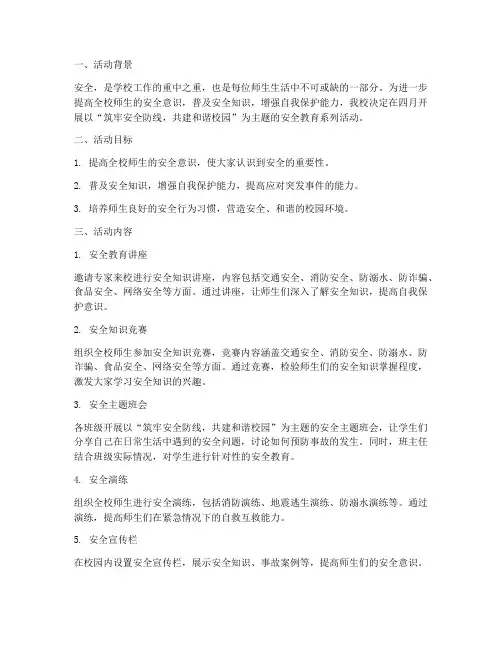 一、活动背景

安全，是学校工作的重中之重，也是每位师生生活中不可或缺的一部分。为进一步提高全校师生的安全意识，普及安全知识，增强自我保护能力，我校决定在四月开展以“筑牢安全防线，共建和谐校园”为主题的安全教育系列活动。

二、活动目标

1. 提高全校师生的安全意识，使大家认识到安全的重要性。

2. 普及安全知识，增强自我保护能力，提高应对突发事件的能力。

3. 培养师生良好的安全行为习惯，营造安全、和谐的校园环境。

三、活动内容

1. 安全教育讲座

邀请专家来校进行安全知识讲座，内容包括交通安全、消防安全、防溺水、防诈骗、食品安全、网络安全等方面。通过讲座，让师生们深入了解安全知识，提高自我保护意识。

2. 安全知识竞赛

组织全校师生参加安全知识竞赛，竞赛内容涵盖交通安全、消防安全、防溺水、防诈骗、食品安全、网络安全等方面。通过竞赛，检验师生们的安全知识掌握程度，激发大家学习安全知识的兴趣。

3. 安全主题班会

各班级开展以“筑牢安全防线，共建和谐校园”为主题的安全主题班会，让学生们分享自己在日常生活中遇到的安全问题，讨论如何预防事故的发生。同时，班主任结合班级实际情况，对学生进行针对性的安全教育。

4. 安全演练

组织全校师生进行安全演练，包括消防演练、地震逃生演练、防溺水演练等。通过演练，提高师生们在紧急情况下的自救互救能力。

5. 安全宣传栏

在校园内设置安全宣传栏，展示安全知识、事故案例等，提高师生们的安全意识。